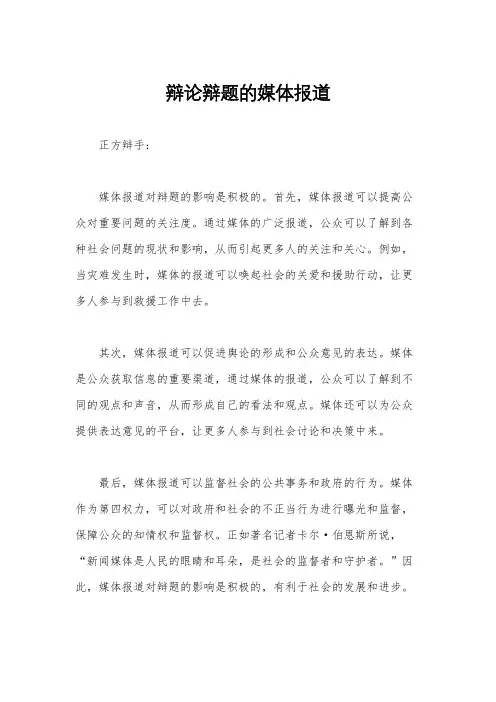 辩论辩题的媒体报道

正方辩手：

媒体报道对辩题的影响是积极的。首先，媒体报道可以提高公众对重要问题的关注度。通过媒体的广泛报道，公众可以了解到各种社会问题的现状和影响，从而引起更多人的关注和关心。例如，当灾难发生时，媒体的报道可以唤起社会的关爱和援助行动，让更多人参与到救援工作中去。

其次，媒体报道可以促进舆论的形成和公众意见的表达。媒体是公众获取信息的重要渠道，通过媒体的报道，公众可以了解到不同的观点和声音，从而形成自己的看法和观点。媒体还可以为公众提供表达意见的平台，让更多人参与到社会讨论和决策中来。

最后，媒体报道可以监督社会的公共事务和政府的行为。媒体作为第四权力，可以对政府和社会的不正当行为进行曝光和监督，保障公众的知情权和监督权。正如著名记者卡尔·伯恩斯所说，“新闻媒体是人民的眼睛和耳朵，是社会的监督者和守护者。”因此，媒体报道对辩题的影响是积极的，有利于社会的发展和进步。